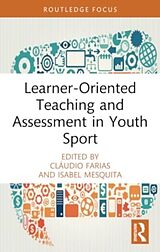 ROUTLEDGE FOCUS

Learner-Oriented Teaching and Assessment in Youth Sport

EDITED BY
CLÁUDIO FARIAS
AND ISABEL MESQUITA

R